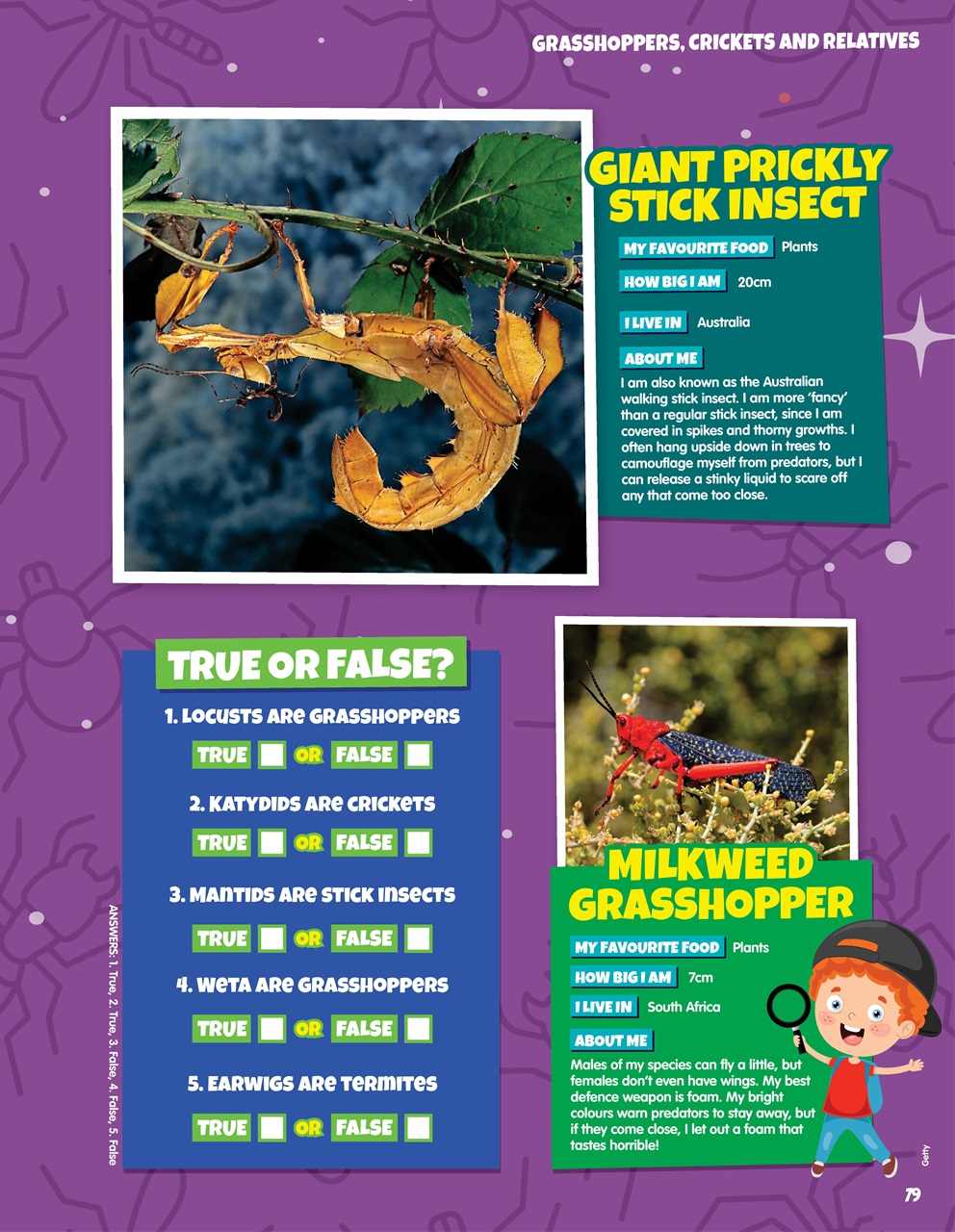 GRASSHOPPERS, CRICKETS AND RELATIVES

GIANT PRICKLY STICK INSECT

MY FAVOURITE FOOD Plants

HOW BIG I AM 20cm

I LIVE IN Australia

ABOUT ME

I am also known as the Australian walking stick insect. I am more 'fancy' than a regular stick insect, since I am covered in spikes and thorny growths. I often hang upside down in trees to camouflage myself from predators, but I can release a stinky liquid to scare off any that come too close.

TRUE OR FALSE?

1. LOCUSTS ARE GRASSHOPPERS

TRUE OR FALSE

2. KATYDIDS ARE CRICKETS

TRUE OR FALSE

3. MANTIDS ARE STICK INSECTS

TRUE OR FALSE

4. WETA ARE GRASSHOPPERS

TRUE OR FALSE

5. EARWIGS ARE TERMITES

TRUE OR FALSE

ANSWERS: 1. True, 2. True, 3. False, 4. False, 5. False

MILKWEED GRASSHOPPER

MY FAVOURITE FOOD Plants

HOW BIG I AM 7cm

I LIVE IN South Africa

ABOUT ME

Males of my species can fly a little, but females don't even have wings. My best defence weapon is foam. My bright colours warn predators to stay away, but if they come close, I let out a foam that tastes horrible!

Getty

79